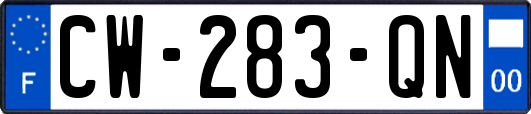 F
CW-283-QN
00